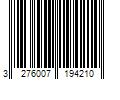 3 276007 194210